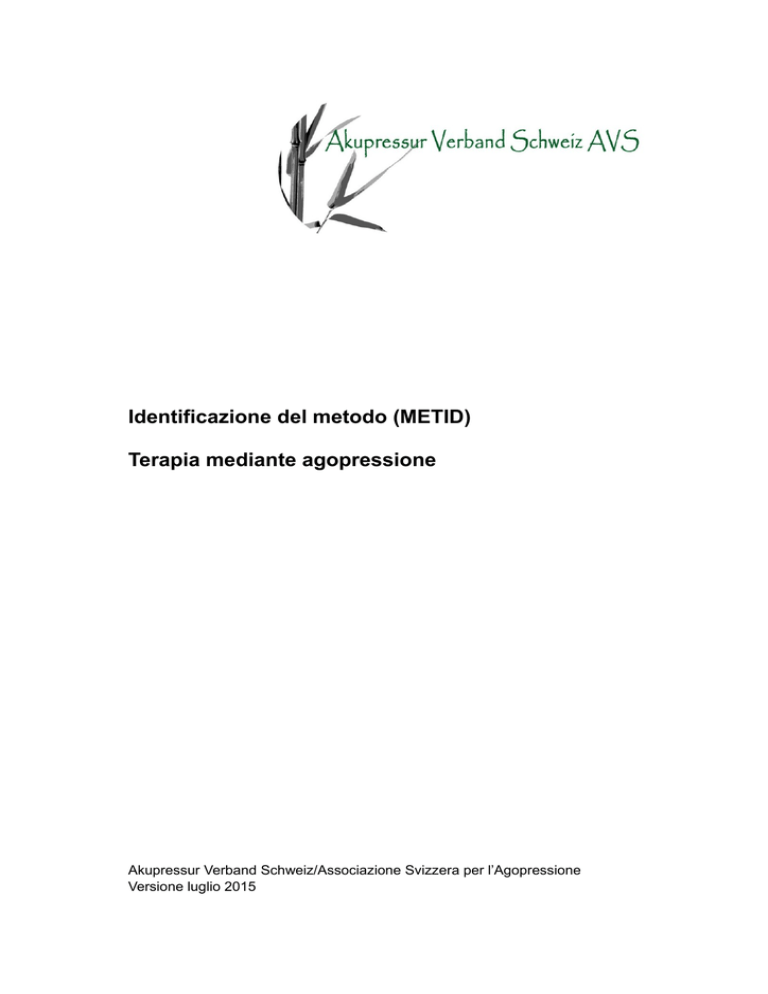 Akupressur Verband Schweiz AVS

Identificazione del metodo (METID)

Terapia mediante agopressione

Akupressur Verband Schweiz/Associazione Svizzera per l'Agopressione
Versione luglio 2015